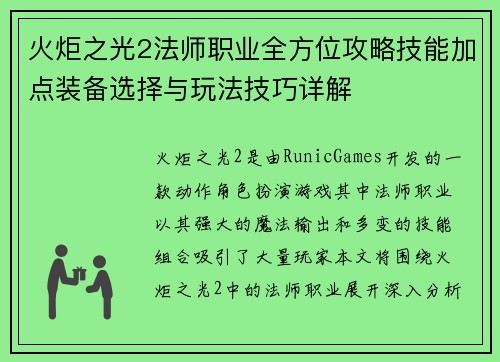 火炬之光2法师职业全方位攻略技能加点装备选择与玩法技巧详解

火炬之光2是由RunicGames开发的一款动作角色扮演游戏其中法师职业以其强大的魔法输出和多变的技能组合吸引了大量玩家本文将围绕火炬之光2中的法师职业展开深入分析